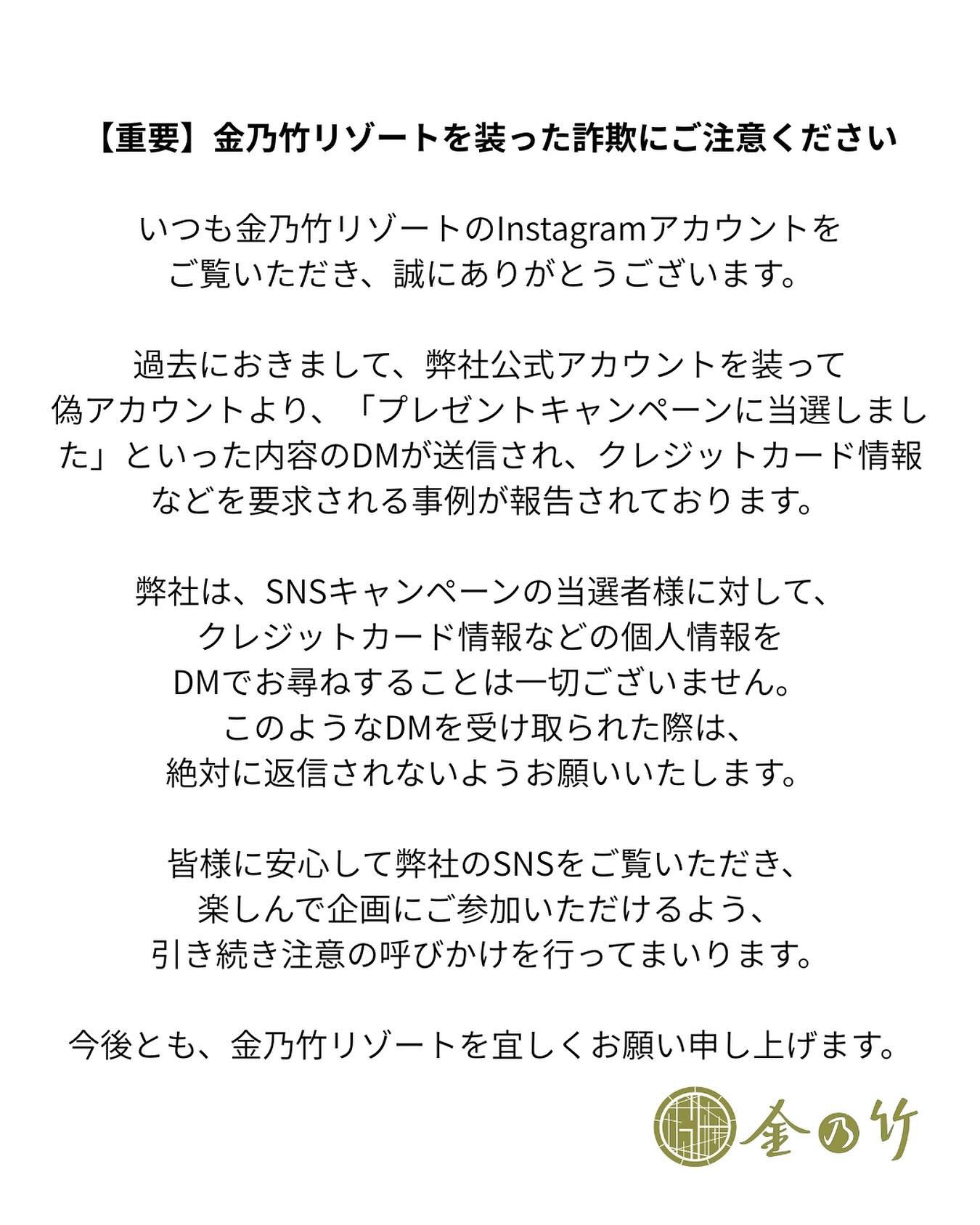 【重要】金乃竹リゾートを装った詐欺にご注意ください

いつも金乃竹リゾートのInstagramアカウントをご覧いただき、誠にありがとうございます。

過去におきまして、弊社公式アカウントを装って偽アカウントより、「プレゼントキャンペーンに当選しました」といった内容のDMが送信され、クレジットカード情報などを要求される事例が報告されております。

弊社は、SNSキャンペーンの当選者様に対して、クレジットカード情報などの個人情報をDMでお尋ねすることは一切ございません。このようなDMを受け取られた際は、絶対に返信されないようお願いいたします。

皆様に安心して弊社のSNSをご覧いただき、楽しんで企画にご参加いただけるよう、引き続き注意の呼びかけを行ってまいります。

今後とも、金乃竹リゾートを宜しくお願い申し上げます。

金乃竹